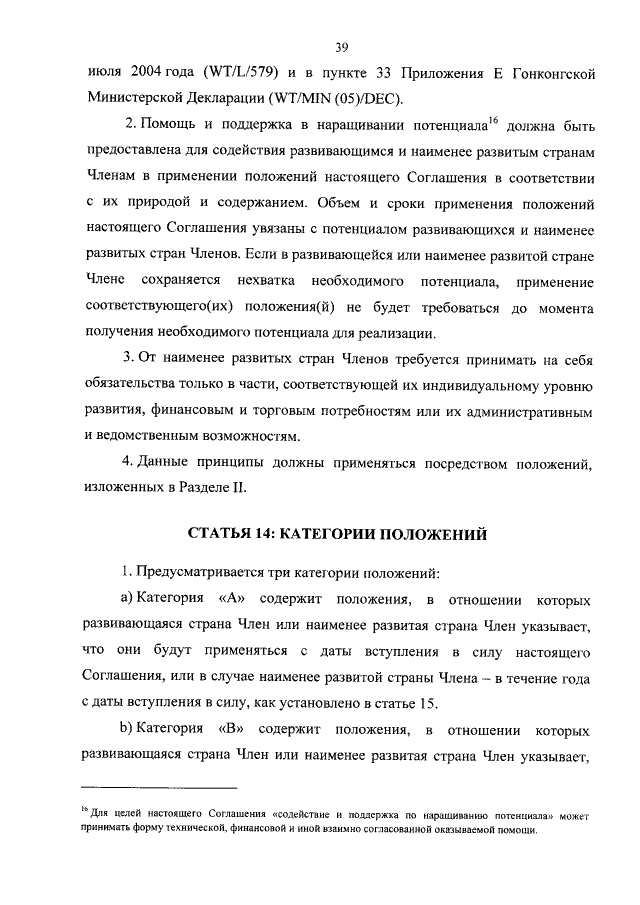 39

июля 2004 года (WT/L/579) и в пункте 33 Приложения Е Гонконгской Министерской Декларации (WT/MIN (05)/DEC).

2. Помощь и поддержка в наращивании потенциала$^{16}$ должна быть предоставлена для содействия развивающимся и наименее развитым странам Членам в применении положений настоящего Соглашения в соответствии с их природой и содержанием. Объем и сроки применения положений настоящего Соглашения увязаны с потенциалом развивающихся и наименее развитых стран Членов. Если в развивающейся или наименее развитой стране Члене сохраняется нехватка необходимого потенциала, применение соответствующего(их) положения(й) не будет требоваться до момента получения необходимого потенциала для реализации.

3. От наименее развитых стран Членов требуется принимать на себя обязательства только в части, соответствующей их индивидуальному уровню развития, финансовым и торговым потребностям или их административным и ведомственным возможностям.

4. Данные принципы должны применяться посредством положений, изложенных в Разделе II.

СТАТЬЯ 14: КАТЕГОРИИ ПОЛОЖЕНИЙ

1. Предусматривается три категории положений:

a) Категория «А» содержит положения, в отношении которых развивающаяся страна Член или наименее развитая страна Член указывает, что они будут применяться с даты вступления в силу настоящего Соглашения, или в случае наименее развитой страны Члена – в течение года с даты вступления в силу, как установлено в статье 15.

b) Категория «В» содержит положения, в отношении которых развивающаяся страна Член или наименее развитая страна Член указывает,

$^{16}$ Для целей настоящего Соглашения «содействие и поддержка по наращиванию потенциала» может принимать форму технической, финансовой и иной взаимно согласованной оказываемой помощи.